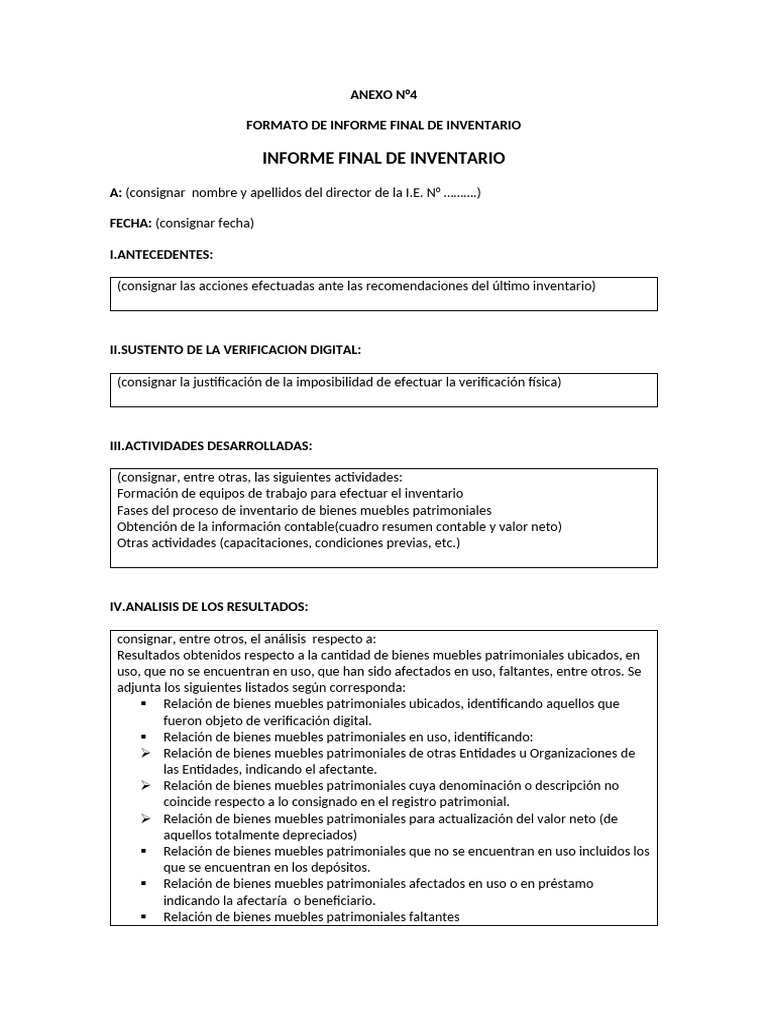 ANEXO N°4

FORMATO DE INFORME FINAL DE INVENTARIO

INFORME FINAL DE INVENTARIO

A: (consignar nombre y apellidos del director de la I.E. N° ……….)

FECHA: (consignar fecha)

I.ANTECEDENTES:

(consignar las acciones efectuadas ante las recomendaciones del último inventario)

II.SUSTENTO DE LA VERIFICACION DIGITAL:

(consignar la justificación de la imposibilidad de efectuar la verificación física)

III.ACTIVIDADES DESARROLLADAS:

(consignar, entre otras, las siguientes actividades:
Formación de equipos de trabajo para efectuar el inventario
Fases del proceso de inventario de bienes muebles patrimoniales
Obtención de la información contable(cuadro resumen contable y valor neto)
Otras actividades (capacitaciones, condiciones previas, etc.)

IV.ANALISIS DE LOS RESULTADOS:

consignar, entre otros, el análisis respecto a:
Resultados obtenidos respecto a la cantidad de bienes muebles patrimoniales ubicados, en uso, que no se encuentran en uso, que han sido afectados en uso, faltantes, entre otros. Se adjunta los siguientes listados según corresponda:
▪ Relación de bienes muebles patrimoniales ubicados, identificando aquellos que fueron objeto de verificación digital.
▪ Relación de bienes muebles patrimoniales en uso, identificando:
➢ Relación de bienes muebles patrimoniales de otras Entidades u Organizaciones de las Entidades, indicando el afectante.
➢ Relación de bienes muebles patrimoniales cuya denominación o descripción no coincide respecto a lo consignado en el registro patrimonial.
➢ Relación de bienes muebles patrimoniales para actualización del valor neto (de aquellos totalmente depreciados)
▪ Relación de bienes muebles patrimoniales que no se encuentran en uso incluidos los que se encuentran en los depósitos.
▪ Relación de bienes muebles patrimoniales afectados en uso o en préstamo indicando la afectaría o beneficiario.
▪ Relación de bienes muebles patrimoniales faltantes